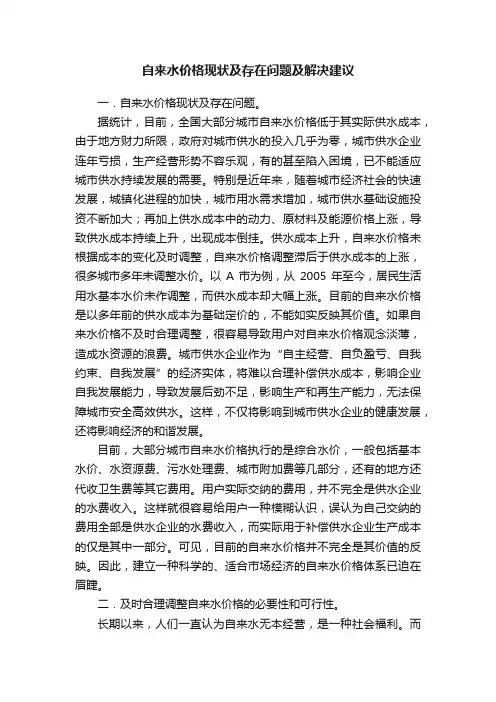 自来水价格现状及存在问题及解决建议

一．自来水价格现状及存在问题。

据统计，目前，全国大部分城市自来水价格低于其实际供水成本，由于地方财力所限，政府对城市供水的投入几乎为零，城市供水企业连年亏损，生产经营形势不容乐观，有的甚至陷入困境，已不能适应城市供水持续发展的需要。特别是近年来，随着城市经济社会的快速发展，城镇化进程的加快，城市用水需求增加，城市供水基础设施投资不断加大；再加上供水成本中的动力、原材料及能源价格上涨，导致供水成本持续上升，出现成本倒挂。供水成本上升，自来水价格未根据成本的变化及时调整，自来水价格调整滞后于供水成本的上涨，很多城市多年未调整水价。以 A 市为例，从 2005 年至今，居民生活用水基本水价未作调整，而供水成本却大幅上涨。目前的自来水价格是以多年前的供水成本为基础定价的，不能如实反映其价值。如果自来水价格不及时合理调整，很容易导致用户对自来水价格观念淡薄，造成水资源的浪费。城市供水企业作为“自主经营、自负盈亏、自我约束、自我发展”的经济实体，将难以合理补偿供水成本，影响企业自我发展能力，导致发展后劲不足，影响生产和再生产能力，无法保障城市安全高效供水。这样，不仅将影响到城市供水企业的健康发展，还将影响经济的和谐发展。

目前，大部分城市自来水价格执行的是综合水价，一般包括基本水价、水资源费、污水处理费、城市附加费等几部分，还有的地方还代收卫生费等其它费用。用户实际交纳的费用，并不完全是供水企业的水费收入。这样就很容易给用户一种模糊认识，误认为自己交纳的费用全部是供水企业的水费收入，而实际用于补偿供水企业生产成本的仅是其中一部分。可见，目前的自来水价格并不完全是其价值的反映。因此，建立一种科学的、适合市场经济的自来水价格体系已迫在眉睫。

二．及时合理调整自来水价格的必要性和可行性。

长期以来，人们一直认为自来水无本经营，是一种社会福利。而